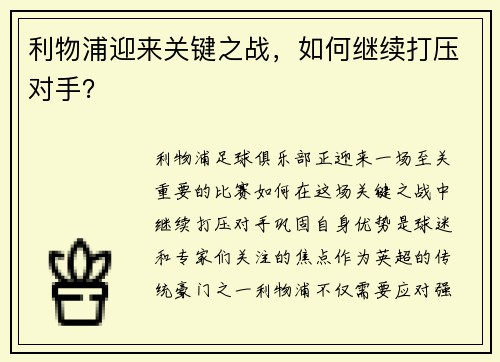 利物浦迎来关键之战，如何继续打压对手？

利物浦足球俱乐部正迎来一场至关重要的比赛如何在这场关键之战中继续打压对手巩固自身优势是球迷和专家们关注的焦点作为英超的传统豪门之一利物浦不仅需要应对强